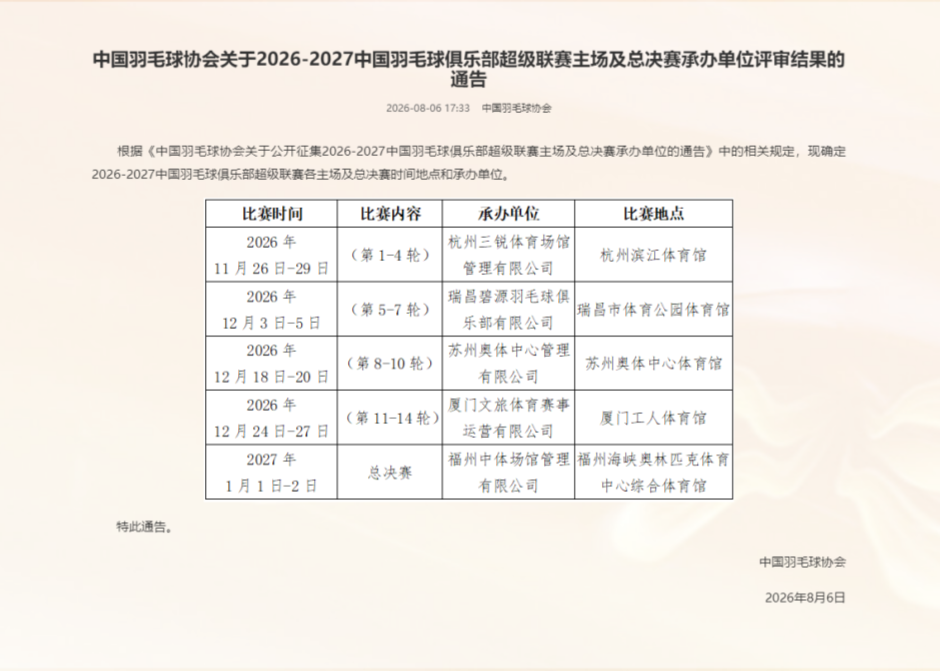 中国羽毛球协会关于2026-2027中国羽毛球俱乐部超级联赛主场及总决赛承办单位评审结果的通告

2026-08-06 17:33 中国羽毛球协会

根据《中国羽毛球协会关于公开征集2026-2027中国羽毛球俱乐部超级联赛主场及总决赛承办单位的通告》中的相关规定，现确定2026-2027中国羽毛球俱乐部超级联赛各主场及总决赛时间地点和承办单位。

| 比赛时间 | 比赛内容 | 承办单位 | 比赛地点 |
|---|---|---|---|
| 2026 年 11 月 26 日-29 日 | （第 1-4 轮） | 杭州三锐体育场馆管理有限公司 | 杭州滨江体育馆 |
| 2026 年 12 月 3 日-5 日 | （第 5-7 轮） | 瑞昌碧源羽毛球俱乐部有限公司 | 瑞昌市体育公园体育馆 |
| 2026 年 12 月 18 日-20 日 | （第 8-10 轮） | 苏州奥体中心管理有限公司 | 苏州奥体中心体育馆 |
| 2026 年 12 月 24 日-27 日 | （第 11-14 轮） | 厦门文旅体育赛事运营有限公司 | 厦门工人体育馆 |
| 2027 年 1 月 1 日-2 日 | 总决赛 | 福州中体场馆管理有限公司 | 福州海峡奥林匹克体育中心综合体育馆 |

特此通告。

中国羽毛球协会

2026年8月6日